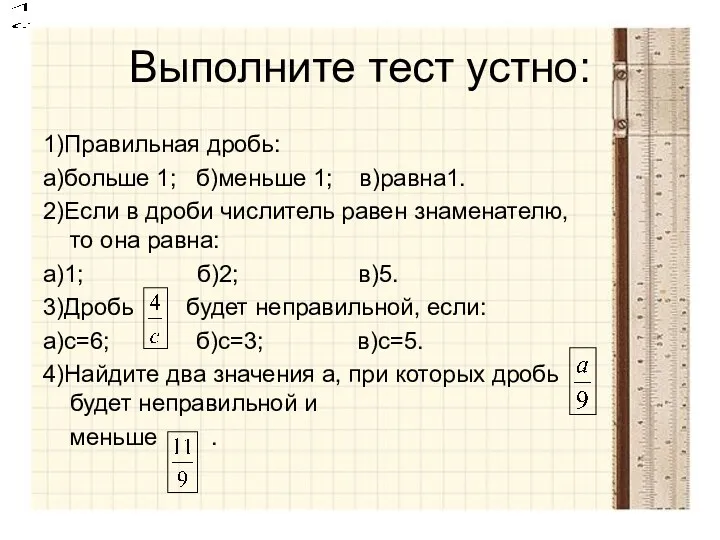 Выполните тест устно:

1)Правильная дробь:

а)больше 1; б)меньше 1; в)равна1.

2)Если в дроби числитель равен знаменателю, то она равна:

а)1; б)2; в)5.

3)Дробь $\frac{4}{c}$ будет неправильной, если:

а)с=6; б)с=3; в)с=5.

4)Найдите два значения а, при которых дробь $\frac{a}{9}$ будет неправильной и меньше $\frac{11}{9}$ .